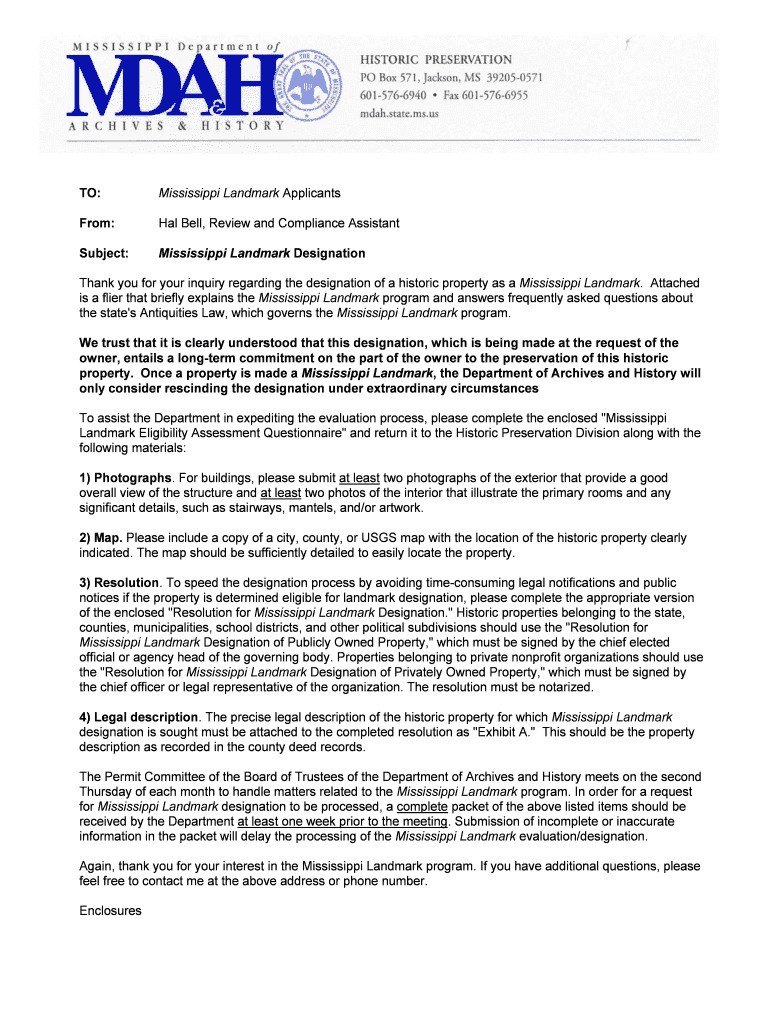 MISSISSIPPI Department of
MDAH
ARCHIVES & HISTORY

HISTORIC PRESERVATION
PO Box 571, Jackson, MS 39205-0571
601-576-6940 • Fax 601-576-6955
mdah.state.ms.us

TO: Mississippi Landmark Applicants

From: Hal Bell, Review and Compliance Assistant

Subject: Mississippi Landmark Designation

Thank you for your inquiry regarding the designation of a historic property as a Mississippi Landmark. Attached is a flier that briefly explains the Mississippi Landmark program and answers frequently asked questions about the state's Antiquities Law, which governs the Mississippi Landmark program.

We trust that it is clearly understood that this designation, which is being made at the request of the owner, entails a long-term commitment on the part of the owner to the preservation of this historic property. Once a property is made a Mississippi Landmark, the Department of Archives and History will only consider rescinding the designation under extraordinary circumstances

To assist the Department in expediting the evaluation process, please complete the enclosed "Mississippi Landmark Eligibility Assessment Questionnaire" and return it to the Historic Preservation Division along with the following materials:

1) Photographs. For buildings, please submit at least two photographs of the exterior that provide a good overall view of the structure and at least two photos of the interior that illustrate the primary rooms and any significant details, such as stairways, mantels, and/or artwork.

2) Map. Please include a copy of a city, county, or USGS map with the location of the historic property clearly indicated. The map should be sufficiently detailed to easily locate the property.

3) Resolution. To speed the designation process by avoiding time-consuming legal notifications and public notices if the property is determined eligible for landmark designation, please complete the appropriate version of the enclosed "Resolution for Mississippi Landmark Designation." Historic properties belonging to the state, counties, municipalities, school districts, and other political subdivisions should use the "Resolution for Mississippi Landmark Designation of Publicly Owned Property," which must be signed by the chief elected official or agency head of the governing body. Properties belonging to private nonprofit organizations should use the "Resolution for Mississippi Landmark Designation of Privately Owned Property," which must be signed by the chief officer or legal representative of the organization. The resolution must be notarized.

4) Legal description. The precise legal description of the historic property for which Mississippi Landmark designation is sought must be attached to the completed resolution as "Exhibit A." This should be the property description as recorded in the county deed records.

The Permit Committee of the Board of Trustees of the Department of Archives and History meets on the second Thursday of each month to handle matters related to the Mississippi Landmark program. In order for a request for Mississippi Landmark designation to be processed, a complete packet of the above listed items should be received by the Department at least one week prior to the meeting. Submission of incomplete or inaccurate information in the packet will delay the processing of the Mississippi Landmark evaluation/designation.

Again, thank you for your interest in the Mississippi Landmark program. If you have additional questions, please feel free to contact me at the above address or phone number.

Enclosures